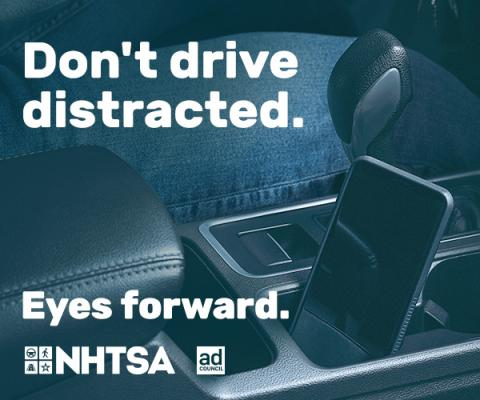 Don't drive distracted.

Eyes forward.

NHTSA

ad COUNCIL